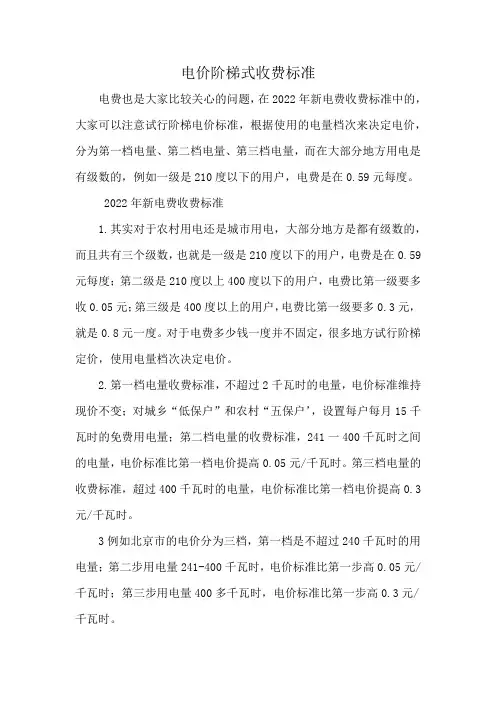 电价阶梯式收费标准

电费也是大家比较关心的问题，在2022年新电费收费标准中的，大家可以注意试行阶梯电价标准，根据使用的电量档次来决定电价，分为第一档电量、第二档电量、第三档电量，而在大部分地方用电是有级数的，例如一级是210度以下的用户，电费是在0.59元每度。

2022年新电费收费标准

1.其实对于农村用电还是城市用电，大部分地方是都有级数的，而且共有三个级数，也就是一级是210度以下的用户，电费是在0.59元每度；第二级是210度以上400度以下的用户，电费比第一级要多收0.05元；第三级是400度以上的用户，电费比第一级要多0.3元，就是0.8元一度。对于电费多少钱一度并不固定，很多地方试行阶梯定价，使用电量档次决定电价。

2.第一档电量收费标准，不超过2千瓦时的电量，电价标准维持现价不变；对城乡“低保户”和农村“五保户’，设置每户每月15千瓦时的免费用电量；第二档电量的收费标准，241一400千瓦时之间的电量，电价标准比第一档电价提高0.05元/千瓦时。第三档电量的收费标准，超过400千瓦时的电量，电价标准比第一档电价提高0.3元/千瓦时。

3例如北京市的电价分为三档，第一档是不超过240千瓦时的用电量；第二步用电量241-400千瓦时，电价标准比第一步高0.05元/千瓦时；第三步用电量400多千瓦时，电价标准比第一步高0.3元/千瓦时。